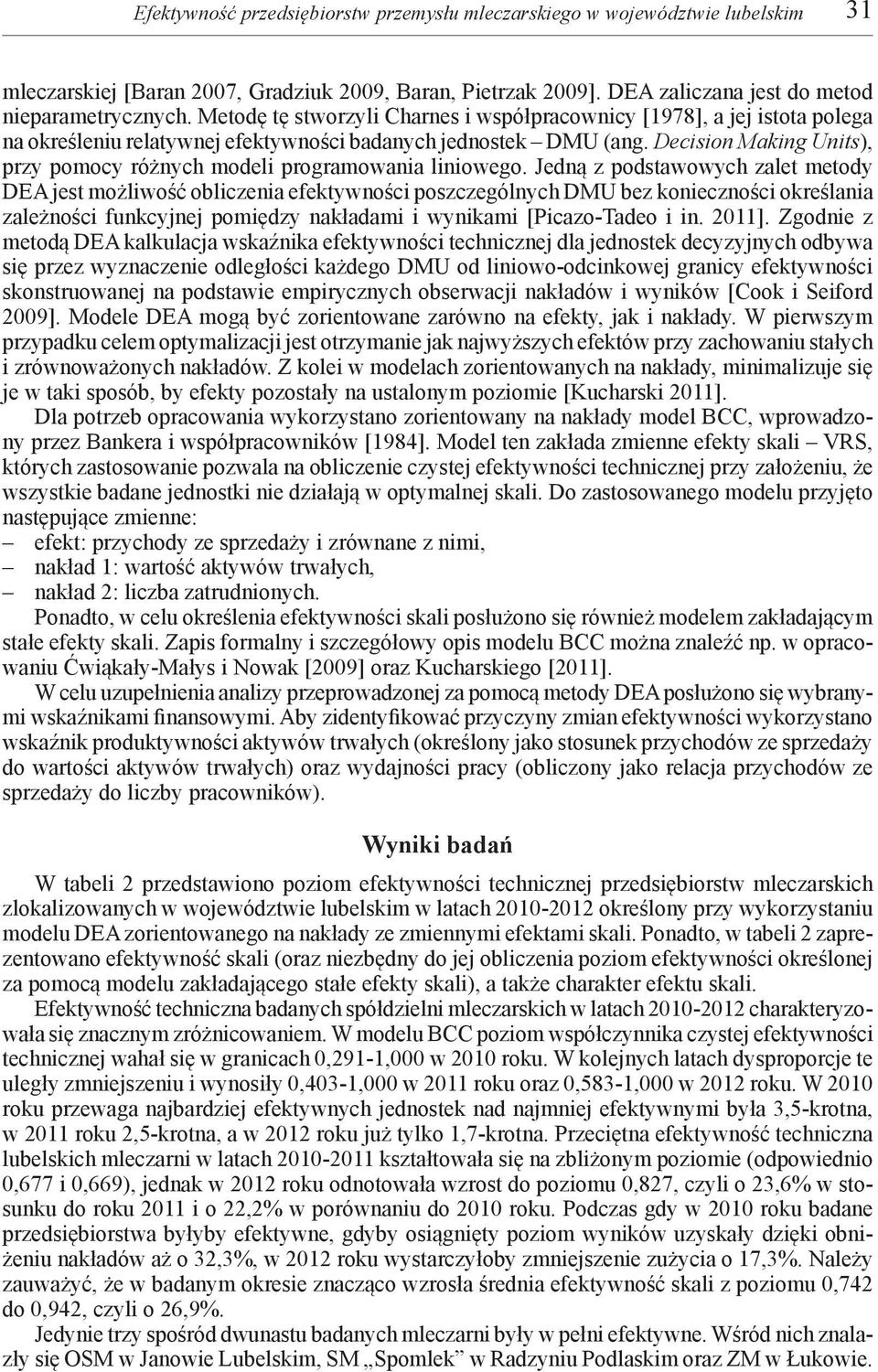 Efektywność przedsiębiorstw przemysłu mleczarskiego w województwie lubelskim 31

mleczarskiej [Baran 2007, Gradziuk 2009, Baran, Pietrzak 2009]. DEA zaliczana jest do metod nieparametrycznych. Metodę tę stworzyli Charnes i współpracownicy [1978], a jej istota polega na określeniu relatywnej efektywności badanych jednostek – DMU (ang. Decision Making Units), przy pomocy różnych modeli programowania liniowego. Jedną z podstawowych zalet metody DEA jest możliwość obliczenia efektywności poszczególnych DMU bez konieczności określania zależności funkcyjnej pomiędzy nakładami i wynikami [Picazo-Tadeo i in. 2011]. Zgodnie z metodą DEA kalkulacja wskaźnika efektywności technicznej dla jednostek decyzyjnych odbywa się przez wyznaczenie odległości każdego DMU od liniowo-odcinkowej granicy efektywności skonstruowanej na podstawie empirycznych obserwacji nakładów i wyników [Cook i Seiford 2009]. Modele DEA mogą być zorientowane zarówno na efekty, jak i nakłady. W pierwszym przypadku celem optymalizacji jest otrzymanie jak najwyższych efektów przy zachowaniu stałych i zrównoważonych nakładów. Z kolei w modelach zorientowanych na nakłady, minimalizuje się je w taki sposób, by efekty pozostały na ustalonym poziomie [Kucharski 2011].

Dla potrzeb opracowania wykorzystano zorientowany na nakłady model BCC, wprowadzony przez Bankera i współpracowników [1984]. Model ten zakłada zmienne efekty skali – VRS, których zastosowanie pozwala na obliczenie czystej efektywności technicznej przy założeniu, że wszystkie badane jednostki nie działają w optymalnej skali. Do zastosowanego modelu przyjęto następujące zmienne:
– efekt: przychody ze sprzedaży i zrównane z nimi,
– nakład 1: wartość aktywów trwałych,
– nakład 2: liczba zatrudnionych.

Ponadto, w celu określenia efektywności skali posłużono się również modelem zakładającym stałe efekty skali. Zapis formalny i szczegółowy opis modelu BCC można znaleźć np. w opracowaniu Ćwiąkały-Małys i Nowak [2009] oraz Kucharskiego [2011].

W celu uzupełnienia analizy przeprowadzonej za pomocą metody DEA posłużono się wybranymi wskaźnikami finansowymi. Aby zidentyfikować przyczyny zmian efektywności wykorzystano wskaźnik produktywności aktywów trwałych (określony jako stosunek przychodów ze sprzedaży do wartości aktywów trwałych) oraz wydajności pracy (obliczony jako relacja przychodów ze sprzedaży do liczby pracowników).

Wyniki badań

W tabeli 2 przedstawiono poziom efektywności technicznej przedsiębiorstw mleczarskich zlokalizowanych w województwie lubelskim w latach 2010-2012 określony przy wykorzystaniu modelu DEA zorientowanego na nakłady ze zmiennymi efektami skali. Ponadto, w tabeli 2 zaprezentowano efektywność skali (oraz niezbędny do jej obliczenia poziom efektywności określonej za pomocą modelu zakładającego stałe efekty skali), a także charakter efektu skali.

Efektywność techniczna badanych spółdzielni mleczarskich w latach 2010-2012 charakteryzowała się znacznym zróżnicowaniem. W modelu BCC poziom współczynnika czystej efektywności technicznej wahał się w granicach 0,291-1,000 w 2010 roku. W kolejnych latach dysproporcje te uległy zmniejszeniu i wynosiły 0,403-1,000 w 2011 roku oraz 0,583-1,000 w 2012 roku. W 2010 roku przewaga najbardziej efektywnych jednostek nad najmniej efektywnymi była 3,5-krotna, w 2011 roku 2,5-krotna, a w 2012 roku już tylko 1,7-krotna. Przeciętna efektywność techniczna lubelskich mleczarni w latach 2010-2011 kształtowała się na zbliżonym poziomie (odpowiednio 0,677 i 0,669), jednak w 2012 roku odnotowała wzrost do poziomu 0,827, czyli o 23,6% w stosunku do roku 2011 i o 22,2% w porównaniu do 2010 roku. Podczas gdy w 2010 roku badane przedsiębiorstwa byłyby efektywne, gdyby osiągnięty poziom wyników uzyskały dzięki obniżeniu nakładów aż o 32,3%, w 2012 roku wystarczyłoby zmniejszenie zużycia o 17,3%. Należy zauważyć, że w badanym okresie znacząco wzrosła średnia efektywność skali z poziomu 0,742 do 0,942, czyli o 26,9%.

Jedynie trzy spośród dwunastu badanych mleczarni były w pełni efektywne. Wśród nich znalazły się OSM w Janowie Lubelskim, SM „Spomlek” w Radzyniu Podlaskim oraz ZM w Łukowie.